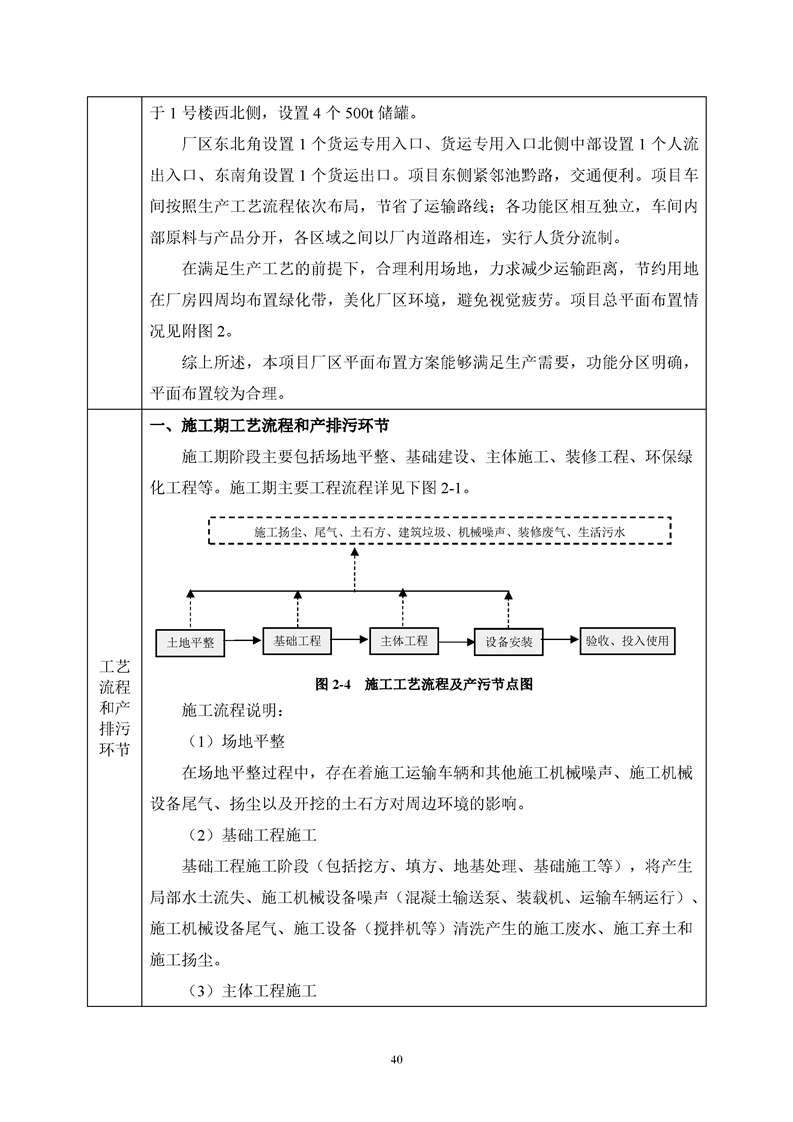 于 1 号楼西北侧，设置 4 个 500t 储罐。

厂区东北角设置 1 个货运专用入口、货运专用入口北侧中部设置 1 个人流出入口、东南角设置 1 个货运出口。项目东侧紧邻池黔路，交通便利。项目车间按照生产工艺流程依次布局，节省了运输路线；各功能区相互独立，车间内部原料与产品分开，各区域之间以厂内道路相连，实行人货分流制。

在满足生产工艺的前提下，合理利用场地，力求减少运输距离，节约用地在厂房四周均布置绿化带，美化厂区环境，避免视觉疲劳。项目总平面布置情况见附图 2。

综上所述，本项目厂区平面布置方案能够满足生产需要，功能分区明确，平面布置较为合理。

工艺流程和产排污环节

一、施工期工艺流程和产排污环节

施工期阶段主要包括场地平整、基础建设、主体施工、装修工程、环保绿化工程等。施工期主要工程流程详见下图 2-1。

施工扬尘、尾气、土石方、建筑垃圾、机械噪声、装修废气、生活污水

土地平整

基础工程

主体工程

设备安装

验收、投入使用

图 2-4 施工工艺流程及产污节点图

施工流程说明：

（1）场地平整

在场地平整过程中，存在着施工运输车辆和其他施工机械噪声、施工机械设备尾气、扬尘以及开挖的土石方对周边环境的影响。

（2）基础工程施工

基础工程施工阶段（包括挖方、填方、地基处理、基础施工等），将产生局部水土流失、施工机械设备噪声（混凝土输送泵、装载机、运输车辆运行）、施工机械设备尾气、施工设备（搅拌机等）清洗产生的施工废水、施工弃土和施工扬尘。

（3）主体工程施工

40